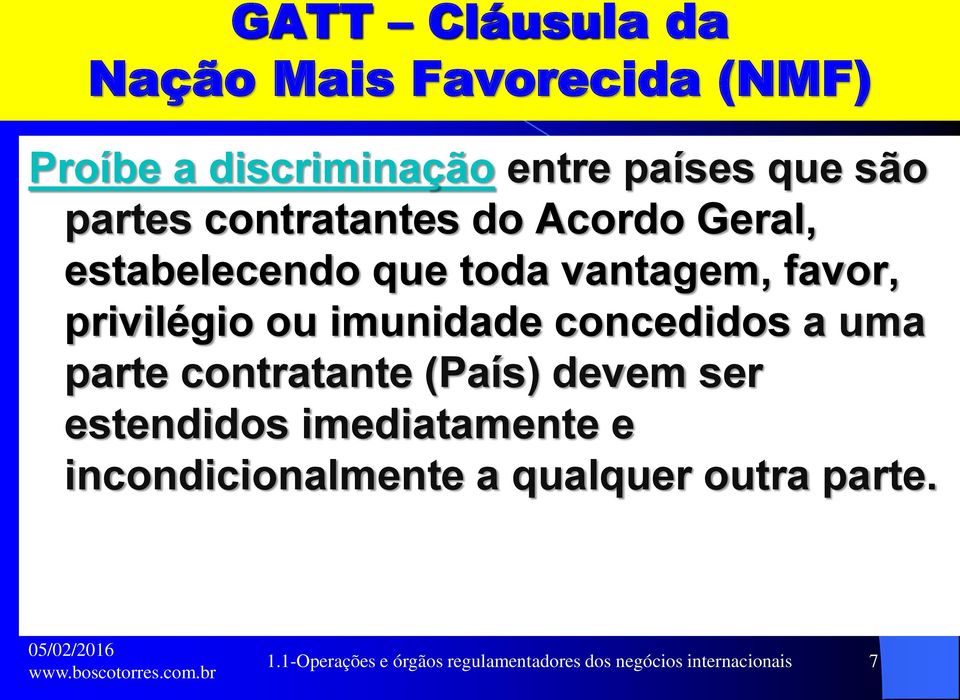 GATT – Cláusula da Nação Mais Favorecida (NMF)

Proíbe a discriminação entre países que são partes contratantes do Acordo Geral, estabelecendo que toda vantagem, favor, privilégio ou imunidade concedidos a uma parte contratante (País) devem ser estendidos imediatamente e incondicionalmente a qualquer outra parte.

05/02/2016
www.boscotorres.com.br

1.1-Operações e órgãos regulamentadores dos negócios internacionais

7